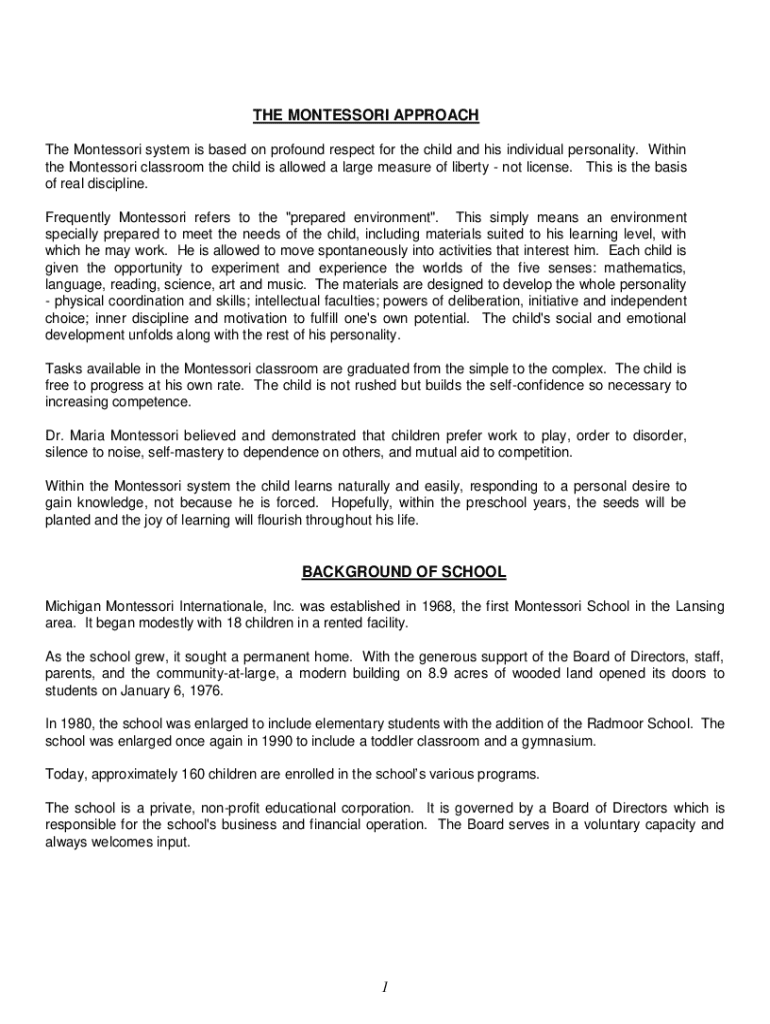 THE MONTESSORI APPROACH

The Montessori system is based on profound respect for the child and his individual personality. Within the Montessori classroom the child is allowed a large measure of liberty - not license. This is the basis of real discipline.

Frequently Montessori refers to the "prepared environment". This simply means an environment specially prepared to meet the needs of the child, including materials suited to his learning level, with which he may work. He is allowed to move spontaneously into activities that interest him. Each child is given the opportunity to experiment and experience the worlds of the five senses: mathematics, language, reading, science, art and music. The materials are designed to develop the whole personality - physical coordination and skills; intellectual faculties; powers of deliberation, initiative and independent choice; inner discipline and motivation to fulfill one's own potential. The child's social and emotional development unfolds along with the rest of his personality.

Tasks available in the Montessori classroom are graduated from the simple to the complex. The child is free to progress at his own rate. The child is not rushed but builds the self-confidence so necessary to increasing competence.

Dr. Maria Montessori believed and demonstrated that children prefer work to play, order to disorder, silence to noise, self-mastery to dependence on others, and mutual aid to competition.

Within the Montessori system the child learns naturally and easily, responding to a personal desire to gain knowledge, not because he is forced. Hopefully, within the preschool years, the seeds will be planted and the joy of learning will flourish throughout his life.

BACKGROUND OF SCHOOL

Michigan Montessori Internationale, Inc. was established in 1968, the first Montessori School in the Lansing area. It began modestly with 18 children in a rented facility.

As the school grew, it sought a permanent home. With the generous support of the Board of Directors, staff, parents, and the community-at-large, a modern building on 8.9 acres of wooded land opened its doors to students on January 6, 1976.

In 1980, the school was enlarged to include elementary students with the addition of the Radmoor School. The school was enlarged once again in 1990 to include a toddler classroom and a gymnasium.

Today, approximately 160 children are enrolled in the school's various programs.

The school is a private, non-profit educational corporation. It is governed by a Board of Directors which is responsible for the school's business and financial operation. The Board serves in a voluntary capacity and always welcomes input.

1